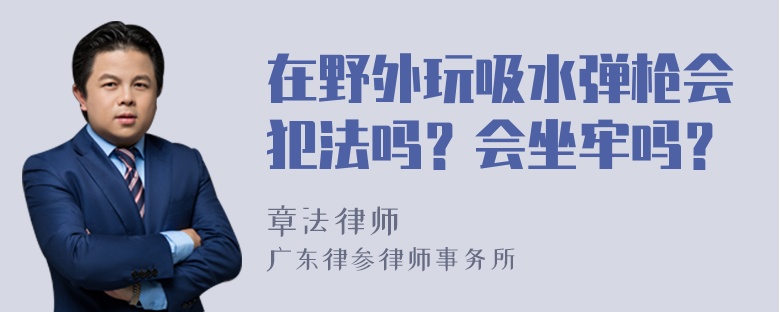 在野外玩吸水弹枪会犯法吗？会坐牢吗？

章法律师

广东律参律师事务所